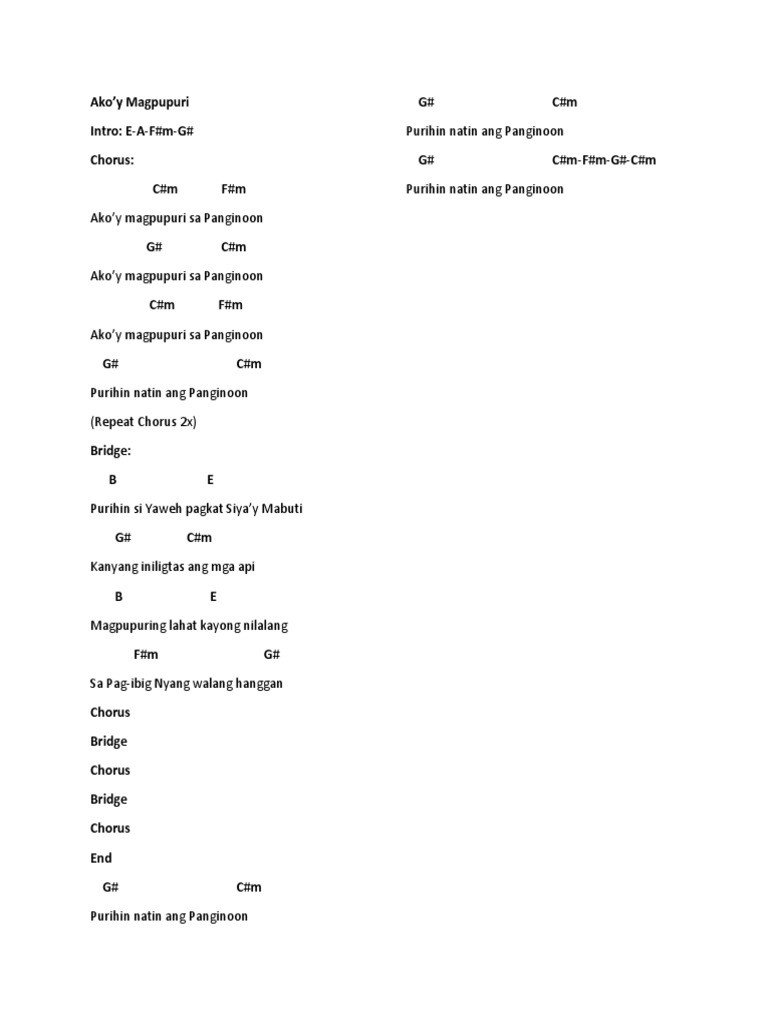 Ako'y Magpupuri

Intro: E-A-F#m-G#

Chorus:

C#m F#m

Ako'y magpupuri sa Panginoon

G# C#m

Ako'y magpupuri sa Panginoon

C#m F#m

Ako'y magpupuri sa Panginoon

G# C#m

Purihin natin ang Panginoon

(Repeat Chorus 2x)

Bridge:

B E

Purihin si Yaweh pagkat Siya'y Mabuti

G# C#m

Kanyang iniligtas ang mga api

B E

Magpupuring lahat kayong nilalang

F#m G#

Sa Pag-ibig Nyang walang hanggan

Chorus

Bridge

Chorus

Bridge

Chorus

End

G# C#m

Purihin natin ang Panginoon

G# C#m

Purihin natin ang Panginoon

G# C#m-F#m-G#-C#m

Purihin natin ang Panginoon